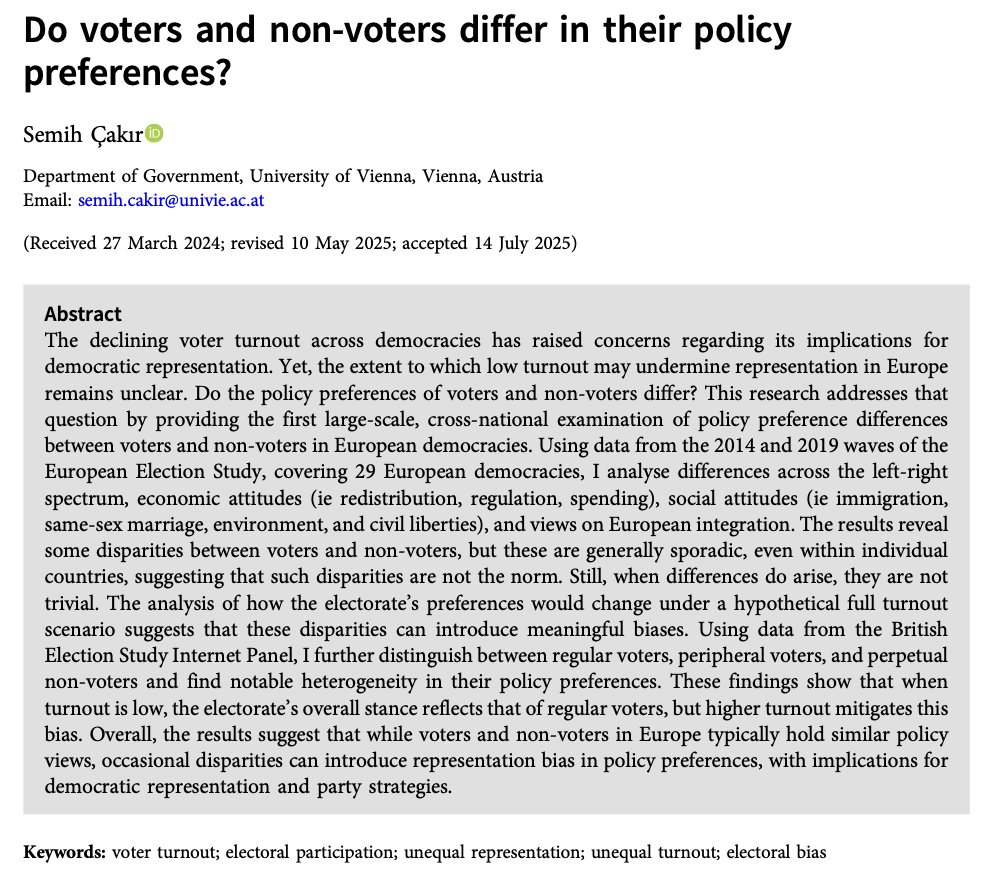 Do voters and non-voters differ in their policy preferences?

Semih Çakır

Department of Government, University of Vienna, Vienna, Austria
Email: semih.cakir@univie.ac.at

(Received 27 March 2024; revised 10 May 2025; accepted 14 July 2025)

Abstract
The declining voter turnout across democracies has raised concerns regarding its implications for democratic representation. Yet, the extent to which low turnout may undermine representation in Europe remains unclear. Do the policy preferences of voters and non-voters differ? This research addresses that question by providing the first large-scale, cross-national examination of policy preference differences between voters and non-voters in European democracies. Using data from the 2014 and 2019 waves of the European Election Study, covering 29 European democracies, I analyse differences across the left-right spectrum, economic attitudes (ie redistribution, regulation, spending), social attitudes (ie immigration, same-sex marriage, environment, and civil liberties), and views on European integration. The results reveal some disparities between voters and non-voters, but these are generally sporadic, even within individual countries, suggesting that such disparities are not the norm. Still, when differences do arise, they are not trivial. The analysis of how the electorate's preferences would change under a hypothetical full turnout scenario suggests that these disparities can introduce meaningful biases. Using data from the British Election Study Internet Panel, I further distinguish between regular voters, peripheral voters, and perpetual non-voters and find notable heterogeneity in their policy preferences. These findings show that when turnout is low, the electorate's overall stance reflects that of regular voters, but higher turnout mitigates this bias. Overall, the results suggest that while voters and non-voters in Europe typically hold similar policy views, occasional disparities can introduce representation bias in policy preferences, with implications for democratic representation and party strategies.

Keywords: voter turnout; electoral participation; unequal representation; unequal turnout; electoral bias